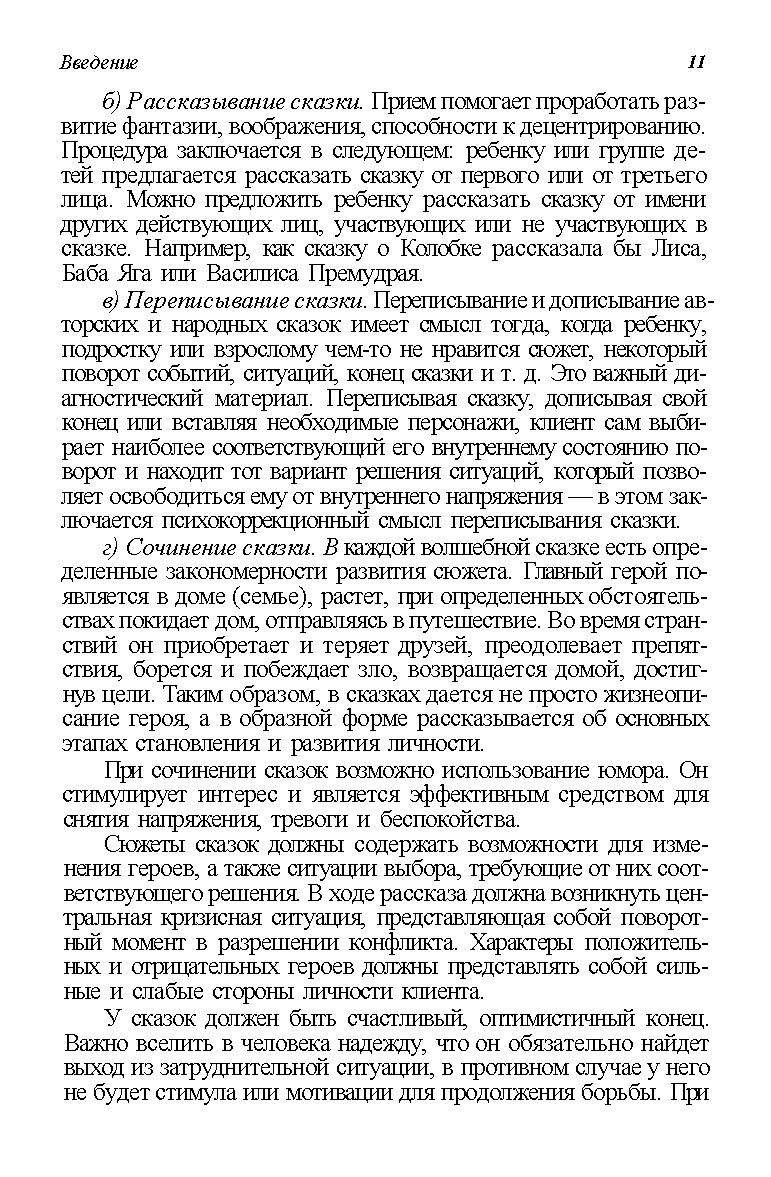 Введение 11

б) Рассказывание сказки. Прием помогает проработать развитие фантазии, воображения, способности к децентрированию. Процедура заключается в следующем: ребенку или группе детей предлагается рассказать сказку от первого или от третьего лица. Можно предложить ребенку рассказать сказку от имени других действующих лиц, участвующих или не участвующих в сказке. Например, как сказку о Колобке рассказала бы Лиса, Баба Яга или Василиса Премудрая.

в) Переписывание сказки. Переписывание и дописывание авторских и народных сказок имеет смысл тогда, когда ребенку, подростку или взрослому чем-то не нравится сюжет, некоторый поворот событий, ситуаций, конец сказки и т. д. Это важный диагностический материал. Переписывая сказку, дописывая свой конец или вставляя необходимые персонажи, клиент сам выбирает наиболее соответствующий его внутреннему состоянию поворот и находит тот вариант решения ситуаций, который позволяет освободиться ему от внутреннего напряжения — в этом заключается психокоррекционный смысл переписывания сказки.

г) Сочинение сказки. В каждой волшебной сказке есть определенные закономерности развития сюжета. Главный герой появляется в доме (семье), растет, при определенных обстоятельствах покидает дом, отправляясь в путешествие. Во время странствий он приобретает и теряет друзей, преодолевает препятствия, борется и побеждает зло, возвращается домой, достигнув цели. Таким образом, в сказках дается не просто жизнеописание героя, а в образной форме рассказывается об основных этапах становления и развития личности.

При сочинении сказок возможно использование юмора. Он стимулирует интерес и является эффективным средством для снятия напряжения, тревоги и беспокойства.

Сюжеты сказок должны содержать возможности для изменения героев, а также ситуации выбора, требующие от них соответствующего решения. В ходе рассказа должна возникнуть центральная кризисная ситуация, представляющая собой поворотный момент в разрешении конфликта. Характеры положительных и отрицательных героев должны представлять собой сильные и слабые стороны личности клиента.

У сказок должен быть счастливый, оптимистичный конец. Важно вселить в человека надежду, что он обязательно найдет выход из затруднительной ситуации, в противном случае у него не будет стимула или мотивации для продолжения борьбы. При